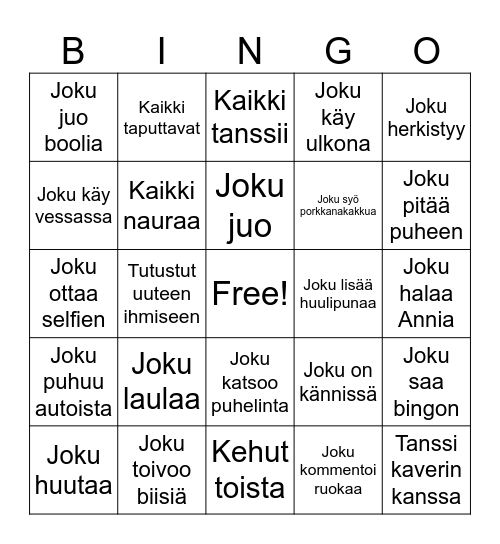 | B | I | N | G | O |
|---|---|---|---|---|
| Joku juo boolia | Kaikki taputtavat | Kaikki tanssii | Joku käy ulkona | Joku herkistyy |
| Joku käy vessassa | Kaikki nauraa | Joku juo | Joku syö porkkanakakkua | Joku pitää puheen |
| Joku ottaa selfien | Tutustut uuteen ihmiseen | Free! | Joku lisää huulipunaa | Joku halaa Annia |
| Joku puhuu autoista | Joku laulaa | Joku katsoo puhelinta | Joku on kännissä | Joku saa bingon |
| Joku huutaa | Joku toivoo biisiä | Kehut toista | Joku kommentoi ruokaa | Tanssi kaverin kanssa |